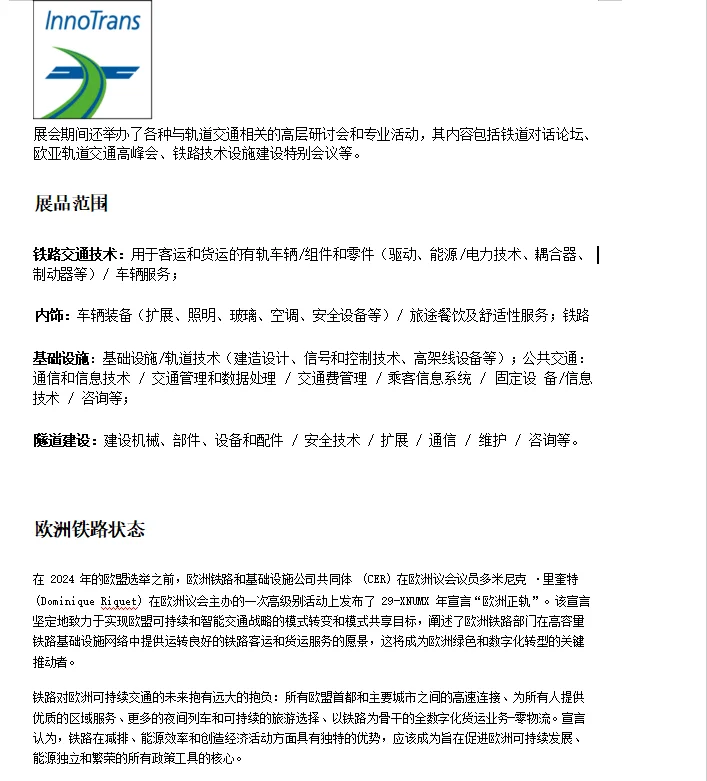 InnoTrans

展会期间还举办了各种与轨道交通相关的高层研讨会和专业活动，其内容包括铁道对话论坛、欧亚轨道交通高峰会、铁路技术设施建设特别会议等。

展品范围

铁路交通技术：用于客运和货运的有轨车辆/组件和零件（驱动、能源/电力技术、耦合器、制动器等）/ 车辆服务；

内饰：车辆装备（扩展、照明、玻璃、空调、安全设备等）/ 旅途餐饮及舒适性服务；铁路

基础设施：基础设施/轨道技术（建造设计、信号和控制技术、高架线设备等）；公共交通：通信和信息技术 / 交通管理和数据处理 / 交通费管理 / 乘客信息系统 / 固定设 备/信息技术 / 咨询等；

隧道建设：建设机械、部件、设备和配件 / 安全技术 / 扩展 / 通信 / 维护 / 咨询等。

欧洲铁路状态

在 2024 年的欧盟选举之前，欧洲铁路和基础设施公司共同体 (CER) 在欧洲议会议员多米尼克 ·里奎特 (Dominique Riquet) 在欧洲议会主办的一次高级别活动上发布了 29-XNUMX 年宣言“欧洲正轨”。该宣言坚定地致力于实现欧盟可持续和智能交通战略的模式转变和模式共享目标，阐述了欧洲铁路部门在高容量铁路基础设施网络中提供运转良好的铁路客运和货运服务的愿景，这将成为欧洲绿色和数字化转型的关键推动者。

铁路对欧洲可持续交通的未来抱有远大的抱负：所有欧盟首都和主要城市之间的高速连接、为所有人提供优质的区域服务、更多的夜间列车和可持续的旅游选择、以铁路为骨干的全数字化货运业务-零物流。宣言认为，铁路在减排、能源效率和创造经济活动方面具有独特的优势，应该成为旨在促进欧洲可持续发展、能源独立和繁荣的所有政策工具的核心。